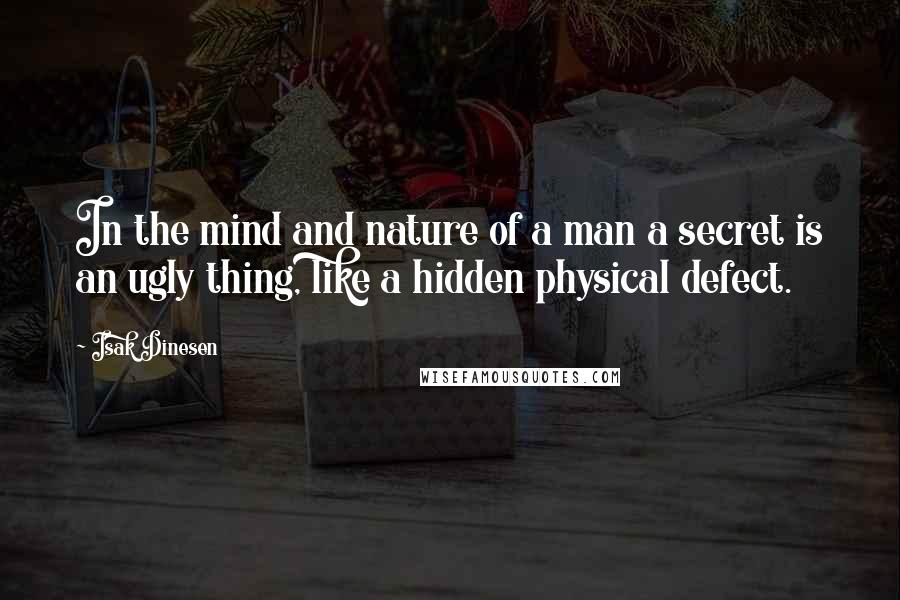 In the mind and nature of a man a secret is an ugly thing, like a hidden physical defect.

- Isak Dinesen

WISEFAMOUSQUOTES.COM